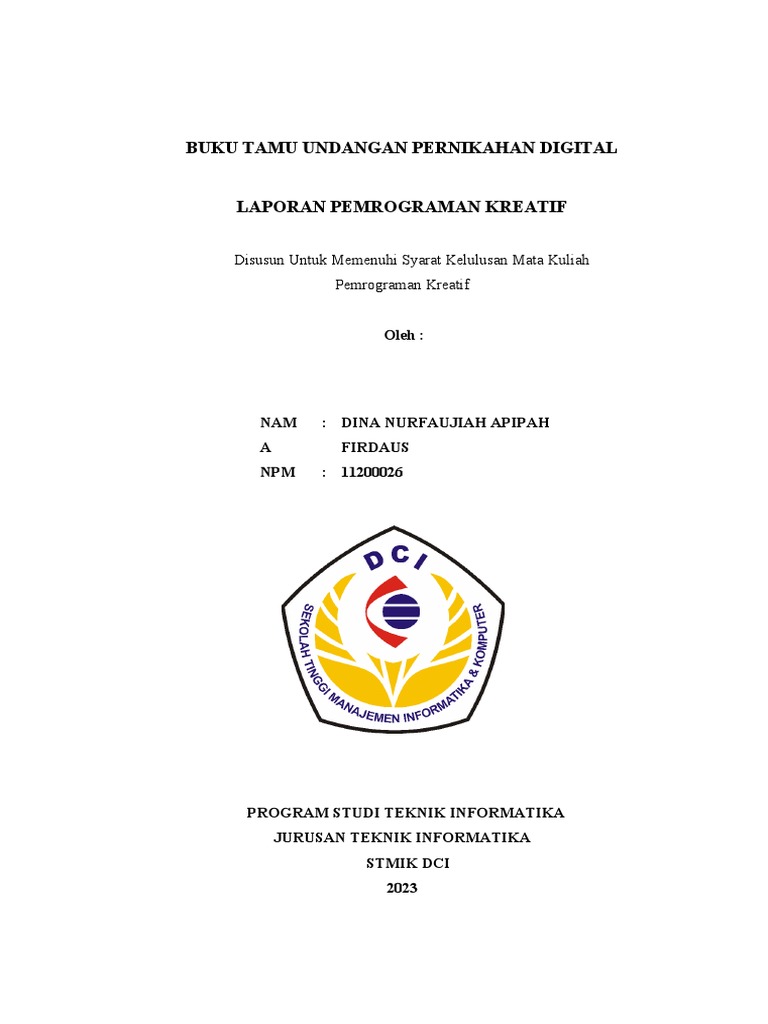 BUKU TAMU UNDANGAN PERNIKAHAN DIGITAL

LAPORAN PEMROGRAMAN KREATIF

Disusun Untuk Memenuhi Syarat Kelulusan Mata Kuliah Pemrograman Kreatif

Oleh :

NAM A : DINA NURFAUJIAH APIPAH FIRDAUS
NPM : 11200026

DCI
SEKOLAH TINGGI MANAJEMEN INFORMATIKA & KOMPUTER

PROGRAM STUDI TEKNIK INFORMATIKA
JURUSAN TEKNIK INFORMATIKA
STMIK DCI
2023